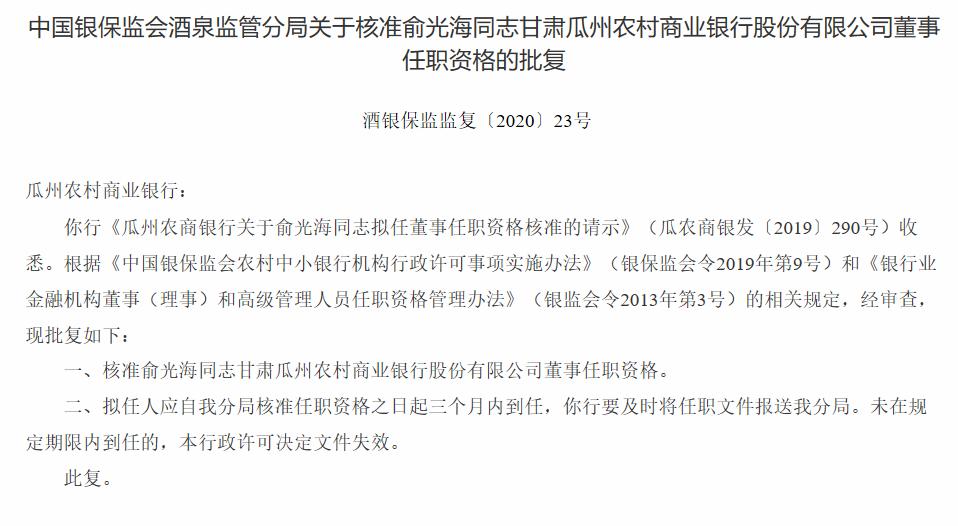 中国银保监会酒泉监管分局关于核准俞光海同志甘肃瓜州农村商业银行股份有限公司董事任职资格的批复

酒银保监监复〔2020〕23号

瓜州农村商业银行：

你行《瓜州农商银行关于俞光海同志拟任董事任职资格核准的请示》（瓜农商银发〔2019〕290号）收悉。根据《中国银保监会农村中小银行机构行政许可事项实施办法》（银保监会令2019年第9号）和《银行业金融机构董事（理事）和高级管理人员任职资格管理办法》（银监会令2013年第3号）的相关规定，经审查，现批复如下：

一、核准俞光海同志甘肃瓜州农村商业银行股份有限公司董事任职资格。

二、拟任人应自我分局核准任职资格之日起三个月内到任，你行要及时将任职文件报送我分局。未在规定期限内到任的，本行政许可决定文件失效。

此复。